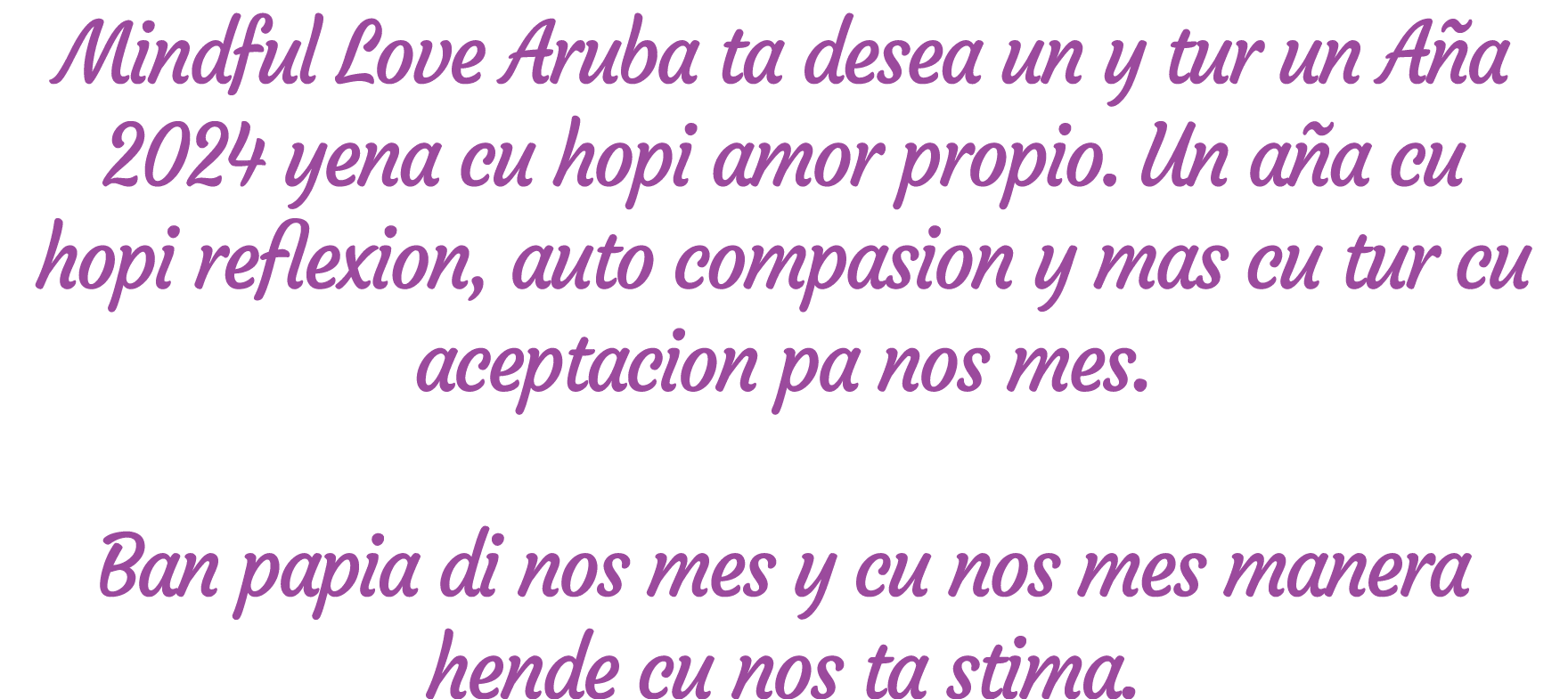 Mindful Love Aruba ta desea un y tur un Aña 2024 yena cu hopi amor propio. Un aña cu hopi reflexion, auto compasion y mas cu tur cu aceptacion pa nos mes.

Ban papia di nos mes y cu nos mes manera hende cu nos ta stima.